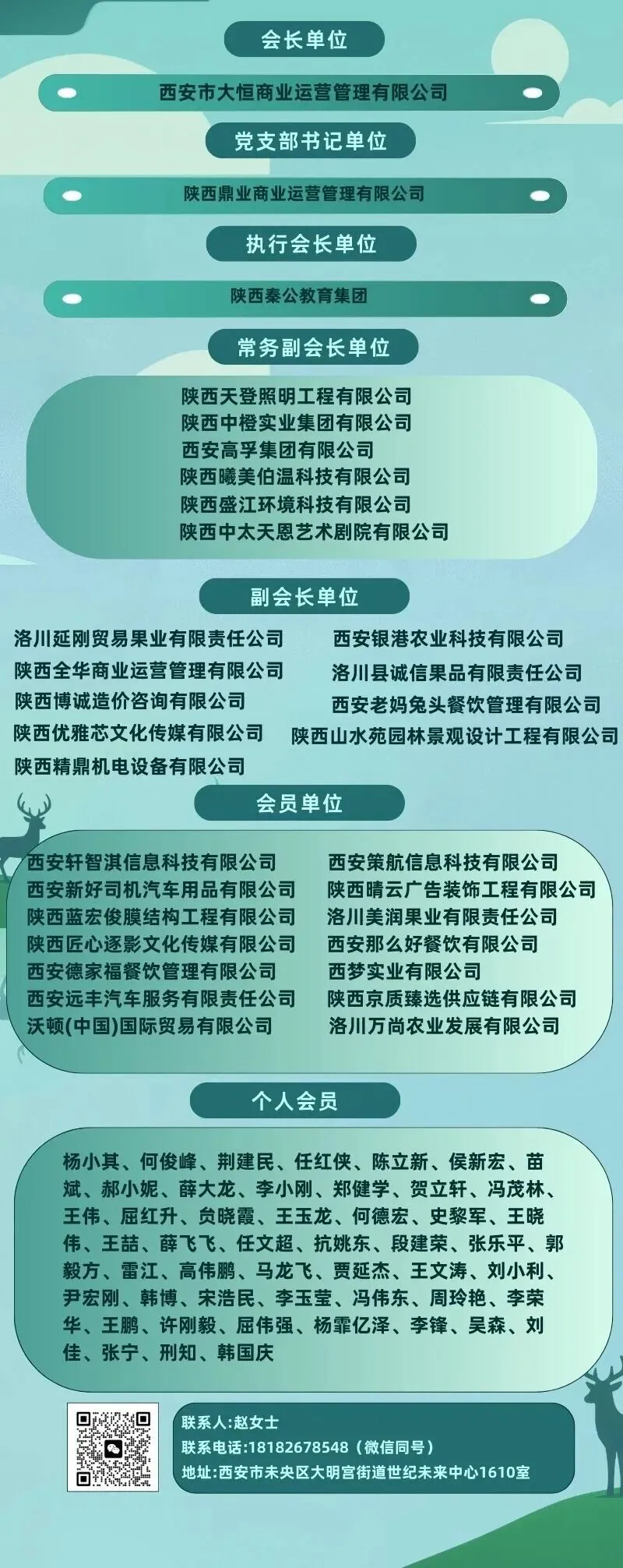 会长单位

西安市大恒商业运营管理有限公司

党支部书记单位

陕西鼎业商业运营管理有限公司

执行会长单位

陕西秦公教育集团

常务副会长单位

陕西天登照明工程有限公司
陕西中橙实业集团有限公司
西安高孚集团有限公司
陕西曦美伯温科技有限公司
陕西盛江环境科技有限公司
陕西中太天恩艺术剧院有限公司

副会长单位

洛川延刚贸易果业有限责任公司
陕西全华商业运营管理有限公司
陕西博诚造价咨询有限公司
陕西优雅芯文化传媒有限公司
陕西精鼎机电设备有限公司

西安银港农业科技有限公司
洛川县诚信果品有限责任公司
西安老妈兔头餐饮管理有限公司
陕西山水苑园林景观设计工程有限公司

会员单位

西安轩智淇信息科技有限公司
西安新好司机汽车用品有限公司
陕西蓝宏俊膜结构工程有限公司
陕西匠心逐影文化传媒有限公司
西安德家福餐饮管理有限公司
西安远丰汽车服务有限责任公司
沃顿(中国)国际贸易有限公司

西安策航信息科技有限公司
陕西晴云广告装饰工程有限公司
洛川美润果业有限责任公司
西安那么好餐饮有限公司
西梦实业有限公司
陕西京质臻选供应链有限公司
洛川万尚农业发展有限公司

个人会员

杨小其、何俊峰、荆建民、任红侠、陈立新、侯新宏、苗斌、郝小妮、薛大龙、李小刚、郑健学、贺立轩、冯茂林、王伟、屈红升、负晓霞、王玉龙、何德宏、史黎军、王晓伟、王喆、薛飞飞、任文超、抗姚东、段建荣、张乐平、郭毅方、雷江、高伟鹏、马龙飞、贾延杰、王文涛、刘小利、尹宏刚、韩博、宋浩民、李玉莹、冯伟东、周玲艳、李荣华、王鹏、许刚毅、屈伟强、杨霏亿泽、李锋、吴森、刘佳、张宁、刑知、韩国庆

联系人:赵女士
联系电话:18182678548（微信同号）
地址:西安市未央区大明宫街道世纪未来中心1610室